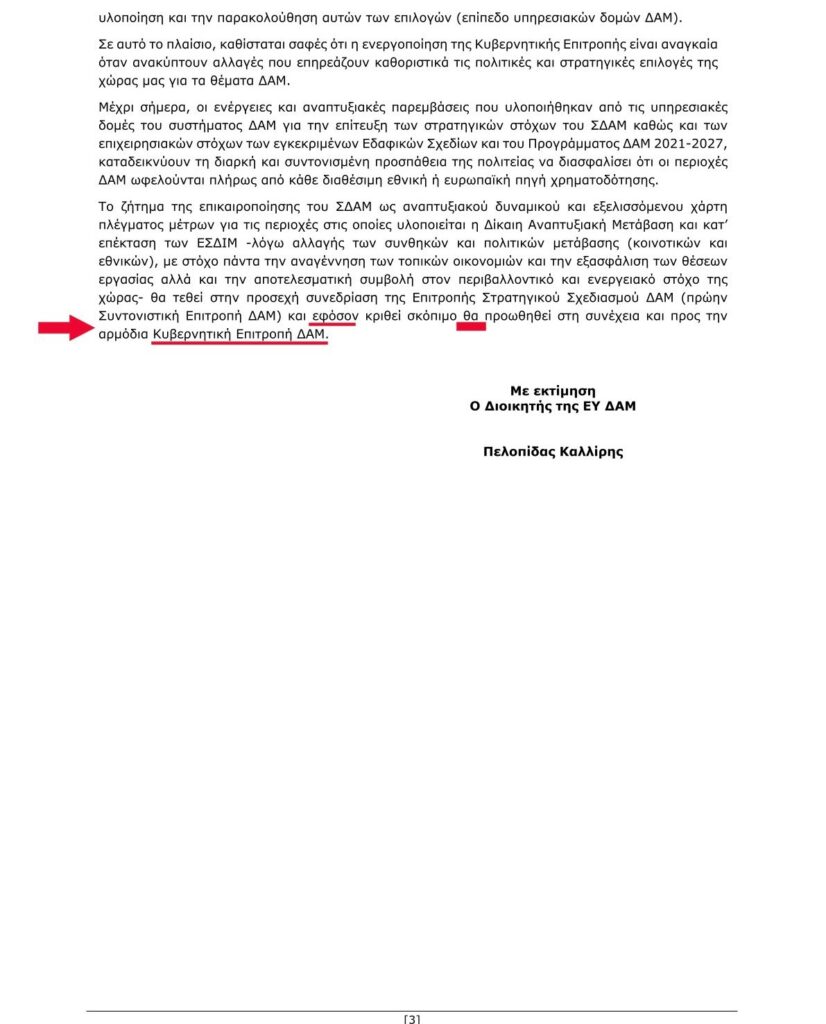 υλοποίηση και την παρακολούθηση αυτών των επιλογών (επίπεδο υπηρεσιακών δομών ΔΑΜ).

Σε αυτό το πλαίσιο, καθίσταται σαφές ότι η ενεργοποίηση της Κυβερνητικής Επιτροπής είναι αναγκαία όταν ανακύπτουν αλλαγές που επηρεάζουν καθοριστικά τις πολιτικές και στρατηγικές επιλογές της χώρας μας για τα θέματα ΔΑΜ.

Μέχρι σήμερα, οι ενέργειες και αναπτυξιακές παρεμβάσεις που υλοποιήθηκαν από τις υπηρεσιακές δομές του συστήματος ΔΑΜ για την επίτευξη των στρατηγικών στόχων του ΣΔΑΜ καθώς και των επιχειρησιακών στόχων των εγκεκριμένων Εδαφικών Σχεδίων και του Προγράμματος ΔΑΜ 2021-2027, καταδεικνύουν τη διαρκή και συντονισμένη προσπάθεια της πολιτείας να διασφαλίσει ότι οι περιοχές ΔΑΜ ωφελούνται πλήρως από κάθε διαθέσιμη εθνική ή ευρωπαϊκή πηγή χρηματοδότησης.

Το ζήτημα της επικαιροποίησης του ΣΔΑΜ ως αναπτυξιακού δυναμικού και εξελισσόμενου χάρτη πλέγματος μέτρων για τις περιοχές στις οποίες υλοποιείται η Δίκαιη Αναπτυξιακή Μετάβαση και κατ' επέκταση των ΕΣΔΙΜ -λόγω αλλαγής των συνθηκών και πολιτικών μετάβασης (κοινοτικών και εθνικών), με στόχο πάντα την αναγέννηση των τοπικών οικονομιών και την εξασφάλιση των θέσεων εργασίας αλλά και την αποτελεσματική συμβολή στον περιβαλλοντικό και ενεργειακό στόχο της χώρας- θα τεθεί στην προσεχή συνεδρίαση της Επιτροπής Στρατηγικού Σχεδιασμού ΔΑΜ (πρώην Συντονιστική Επιτροπή ΔΑΜ) και εφόσον κριθεί σκόπιμο θα προωθηθεί στη συνέχεια και προς την αρμόδια Κυβερνητική Επιτροπή ΔΑΜ.

Με εκτίμηση
Ο Διοικητής της ΕΥ ΔΑΜ

Πελοπίδας Καλλίρης

[3]